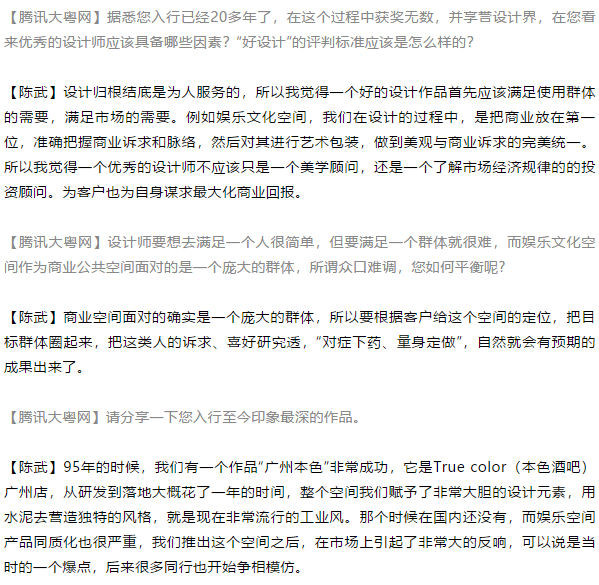 【腾讯大粤网】据悉您入行已经20多年了，在这个过程中获奖无数，并享誉设计界，在您看来优秀的设计师应该具备哪些因素？“好设计”的评判标准应该是怎么样的？

【陈武】设计归根结底是为人服务的，所以我觉得一个好的设计作品首先应该满足使用群体的需要，满足市场的需要。例如娱乐文化空间，我们在设计的过程中，是把商业放在第一位，准确把握商业诉求和脉络，然后对其进行艺术包装，做到美观与商业诉求的完美统一。所以我觉得一个优秀的设计师不应该只是一个美学顾问，还是一个了解市场经济规律的的投资顾问。为客户也为自身谋求最大化商业回报。

【腾讯大粤网】设计师要想去满足一个人很简单，但要满足一个群体就很难，而娱乐文化空间作为商业公共空间面对的是一个庞大的群体，所谓众口难调，您如何平衡呢？

【陈武】商业空间面对的确实是一个庞大的群体，所以要根据客户给这个空间的定位，把目标群体圈起来，把这类人的诉求、喜好研究透，“对症下药、量身定做”，自然就会有预期的成果出来了。

【腾讯大粤网】请分享一下您入行至今印象最深的作品。

【陈武】95年的时候，我们有一个作品“广州本色”非常成功，它是True color（本色酒吧）广州店，从研发到落地大概花了一年的时间，整个空间我们赋予了非常大胆的设计元素，用水泥去营造独特的风格，就是现在非常流行的工业风。那个时候在国内还没有，而娱乐空间产品同质化也很严重，我们推出这个空间之后，在市场上引起了非常大的反响，可以说是当时的一个爆点，后来很多同行也开始争相模仿。